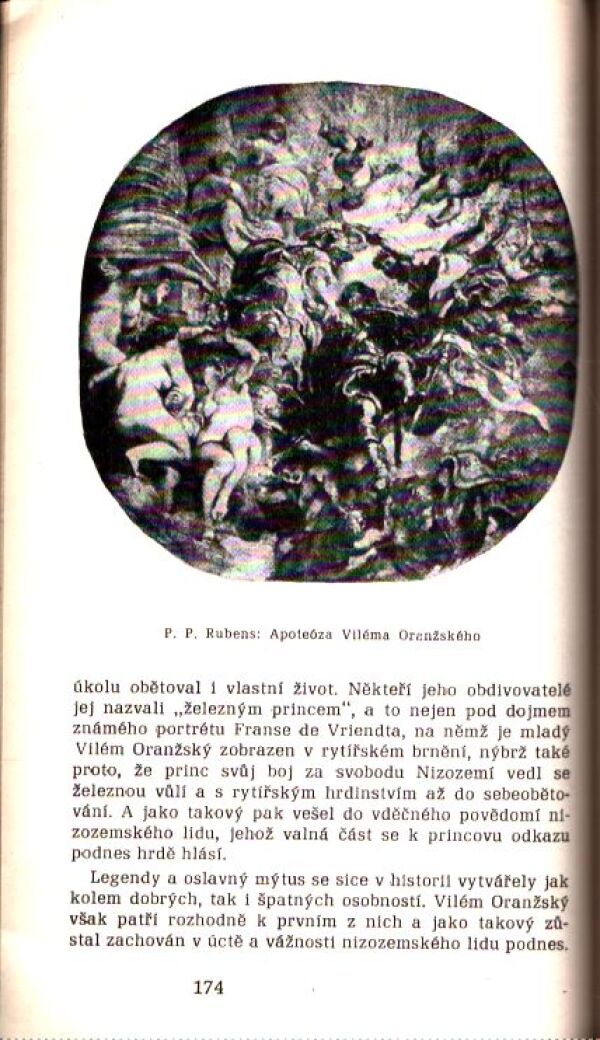 P. P. Rubens: Apoteóza Viléma Oranžského

úkolu obětoval i vlastní život. Někteří jeho obdivovatelé jej nazvali „železným princem", a to nejen pod dojmem známého portrétu Franse de Vriendta, na němž je mladý Vilém Oranžský zobrazen v rytířském brnění, nýbrž také proto, že princ svůj boj za svobodu Nizozemí vedl se železnou vůlí a s rytířským hrdinstvím až do sebeobětování. A jako takový pak vešel do vděčného povědomí nizozemského lidu, jehož valná část se k princovu odkazu podnes hrdě hlásí.

Legendy a oslavný mýtus se sice v historii vytvářely jak kolem dobrých, tak i špatných osobností. Vilém Oranžský však patří rozhodně k prvním z nich a jako takový zůstal zachován v úctě a vážnosti nizozemského lidu podnes.

174